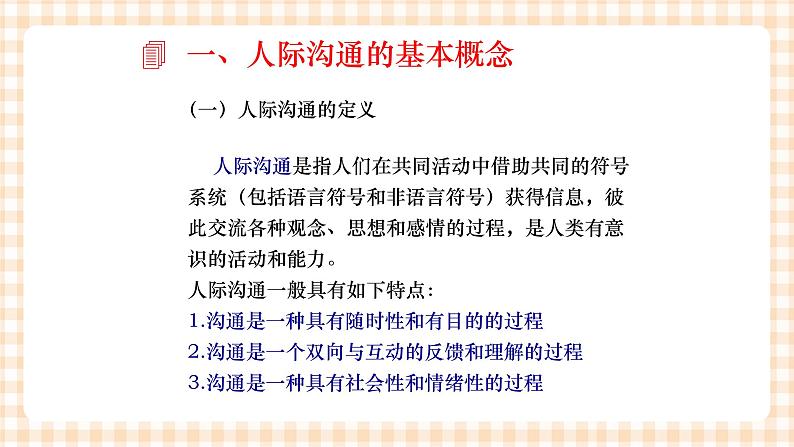 一、人际沟通的基本概念

（一）人际沟通的定义

人际沟通是指人们在共同活动中借助共同的符号系统（包括语言符号和非语言符号）获得信息，彼此交流各种观念、思想和感情的过程，是人类有意识的活动和能力。

人际沟通一般具有如下特点：

1.沟通是一种具有随时性和有目的的过程

2.沟通是一个双向与互动的反馈和理解的过程

3.沟通是一种具有社会性和情绪性的过程